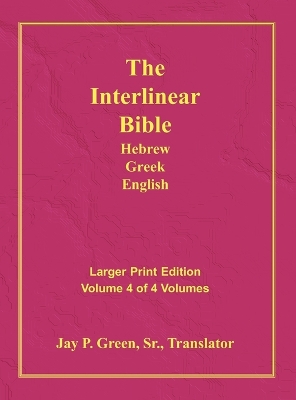 The Interlinear Bible
Hebrew
Greek
English

Larger Print Edition
Volume 4 of 4 Volumes

Jay P. Green, Sr., Translator